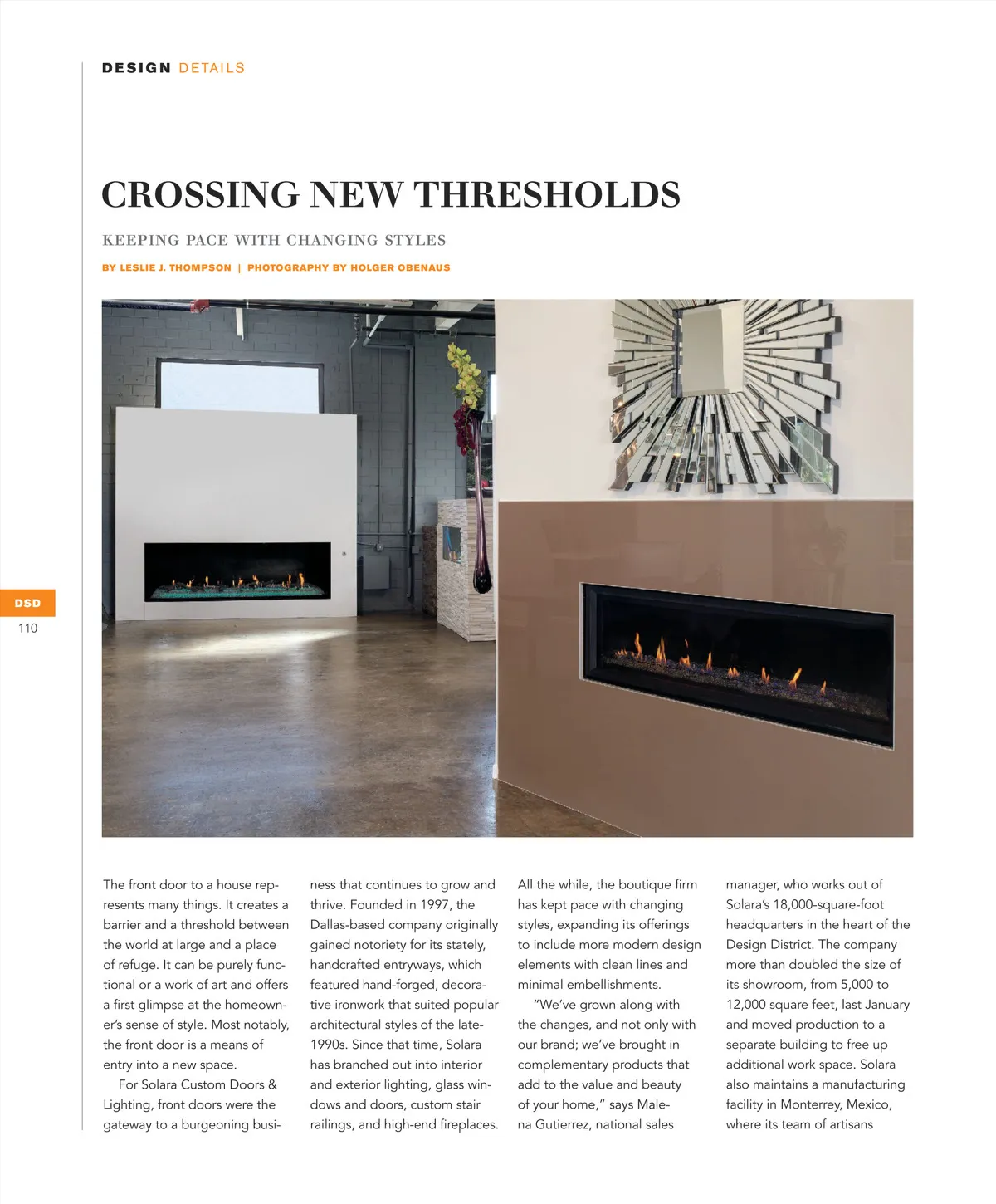 DESIGN DETAILS

CROSSING NEW THRESHOLDS

KEEPING PACE WITH CHANGING STYLES

BY LESLIE J. THOMPSON | PHOTOGRAPHY BY HOLGER OBENAUS

DSD
110

The front door to a house represents many things. It creates a barrier and a threshold between the world at large and a place of refuge. It can be purely functional or a work of art and offers a first glimpse at the homeowner's sense of style. Most notably, the front door is a means of entry into a new space.

For Solara Custom Doors & Lighting, front doors were the gateway to a burgeoning business that continues to grow and thrive. Founded in 1997, the Dallas-based company originally gained notoriety for its stately, handcrafted entryways, which featured hand-forged, decorative ironwork that suited popular architectural styles of the late-1990s. Since that time, Solara has branched out into interior and exterior lighting, glass windows and doors, custom stair railings, and high-end fireplaces. All the while, the boutique firm has kept pace with changing styles, expanding its offerings to include more modern design elements with clean lines and minimal embellishments.

"We've grown along with the changes, and not only with our brand; we've brought in complementary products that add to the value and beauty of your home," says Malena Gutierrez, national sales manager, who works out of Solara's 18,000-square-foot headquarters in the heart of the Design District. The company more than doubled the size of its showroom, from 5,000 to 12,000 square feet, last January and moved production to a separate building to free up additional work space. Solara also maintains a manufacturing facility in Monterrey, Mexico, where its team of artisans